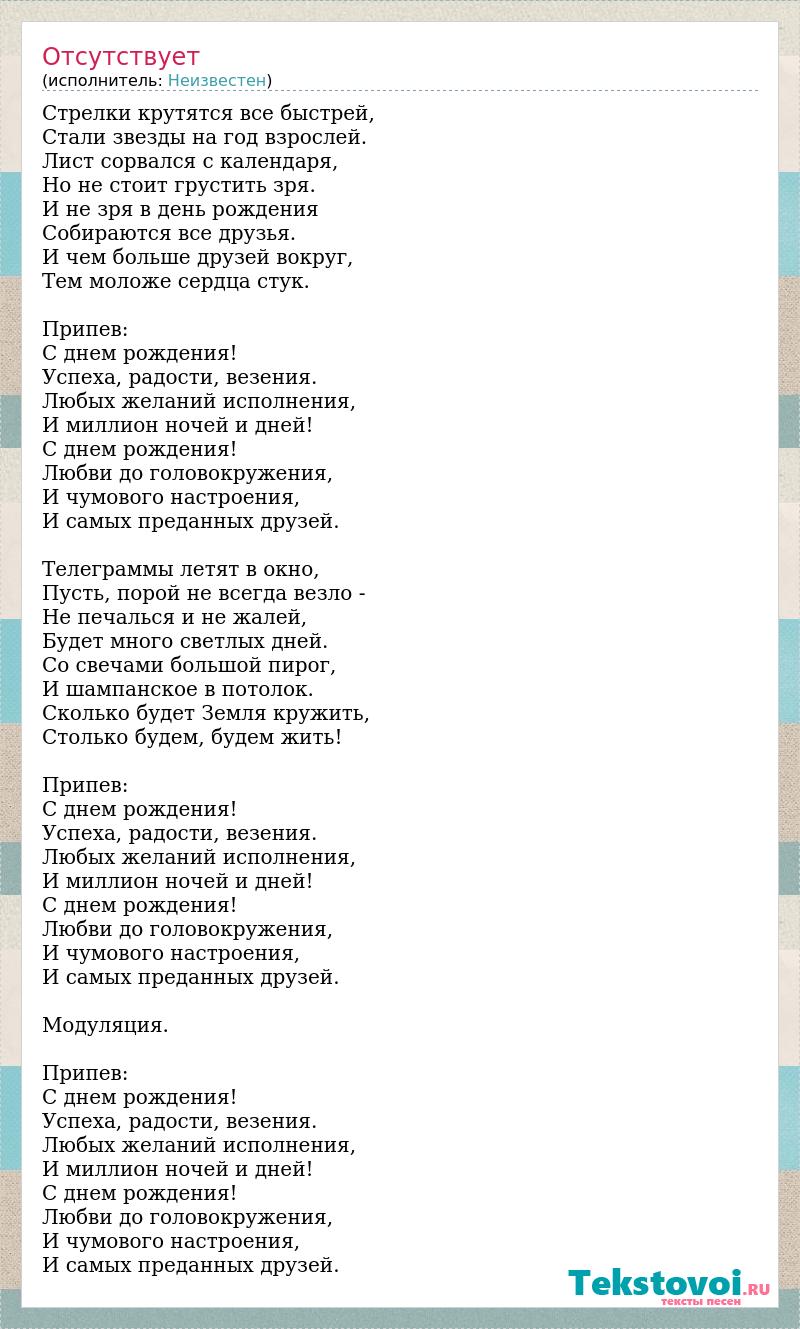 Отсутствует
(исполнитель: Неизвестен)

Стрелки крутятся все быстрей,
Стали звезды на год взрослей.
Лист сорвался с календаря,
Но не стоит грустить зря.
И не зря в день рождения
Собираются все друзья.
И чем больше друзей вокруг,
Тем моложе сердца стук.

Припев:
С днем рождения!
Успеха, радости, везения.
Любых желаний исполнения,
И миллион ночей и дней!
С днем рождения!
Любви до головокружения,
И чумового настроения,
И самых преданных друзей.

Телеграммы летят в окно,
Пусть, порой не всегда везло -
Не печалься и не жалей,
Будет много светлых дней.
Со свечами большой пирог,
И шампанское в потолок.
Сколько будет Земля кружить,
Столько будем, будем жить!

Припев:
С днем рождения!
Успеха, радости, везения.
Любых желаний исполнения,
И миллион ночей и дней!
С днем рождения!
Любви до головокружения,
И чумового настроения,
И самых преданных друзей.

Модуляция.

Припев:
С днем рождения!
Успеха, радости, везения.
Любых желаний исполнения,
И миллион ночей и дней!
С днем рождения!
Любви до головокружения,
И чумового настроения,
И самых преданных друзей.

Tekstovoi.RU
тексты песен